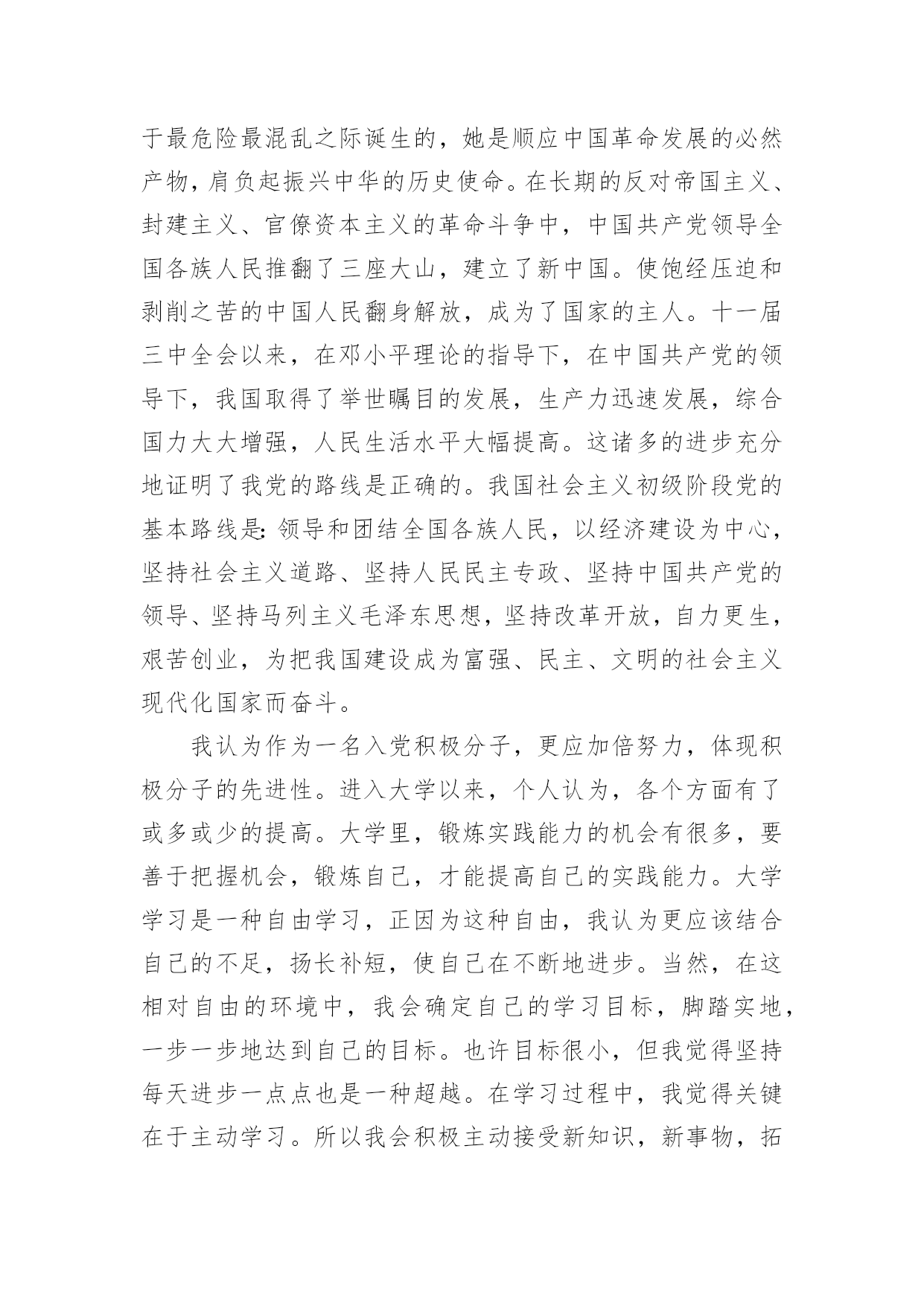 于最危险最混乱之际诞生的，她是顺应中国革命发展的必然产物，肩负起振兴中华的历史使命。在长期的反对帝国主义、封建主义、官僚资本主义的革命斗争中，中国共产党领导全国各族人民推翻了三座大山，建立了新中国。使饱经压迫和剥削之苦的中国人民翻身解放，成为了国家的主人。十一届三中全会以来，在邓小平理论的指导下，在中国共产党的领导下，我国取得了举世瞩目的发展，生产力迅速发展，综合国力大大增强，人民生活水平大幅提高。这诸多的进步充分地证明了我党的路线是正确的。我国社会主义初级阶段党的基本路线是：领导和团结全国各族人民，以经济建设为中心，坚持社会主义道路、坚持人民民主专政、坚持中国共产党的领导、坚持马列主义毛泽东思想，坚持改革开放，自力更生，艰苦创业，为把我国建设成为富强、民主、文明的社会主义现代化国家而奋斗。

我认为作为一名入党积极分子，更应加倍努力，体现积极分子的先进性。进入大学以来，个人认为，各个方面有了或多或少的提高。大学里，锻炼实践能力的机会有很多，要善于把握机会，锻炼自己，才能提高自己的实践能力。大学学习是一种自由学习，正因为这种自由，我认为更应该结合自己的不足，扬长补短，使自己在不断地进步。当然，在这相对自由的环境中，我会确定自己的学习目标，脚踏实地，一步一步地达到自己的目标。也许目标很小，但我觉得坚持每天进步一点点也是一种超越。在学习过程中，我觉得关键在于主动学习。所以我会积极主动接受新知识，新事物，拓